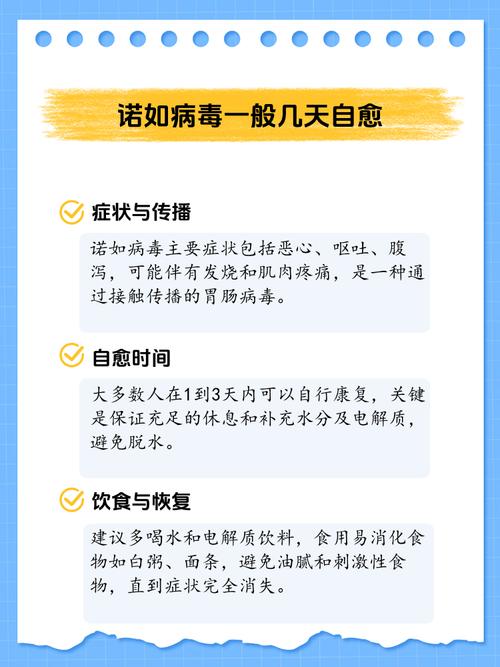 诺如病毒一般几天自愈

症状与传播

诺如病毒主要症状包括恶心、呕吐、腹泻，可能伴有发烧和肌肉疼痛，是一种通过接触传播的胃肠病毒。

自愈时间

大多数人在1到3天内可以自行康复，关键是保证充足的休息和补充水分及电解质，避免脱水。

饮食与恢复

建议多喝水和电解质饮料，食用易消化食物如白粥、面条，避免油腻和刺激性食物，直到症状完全消失。